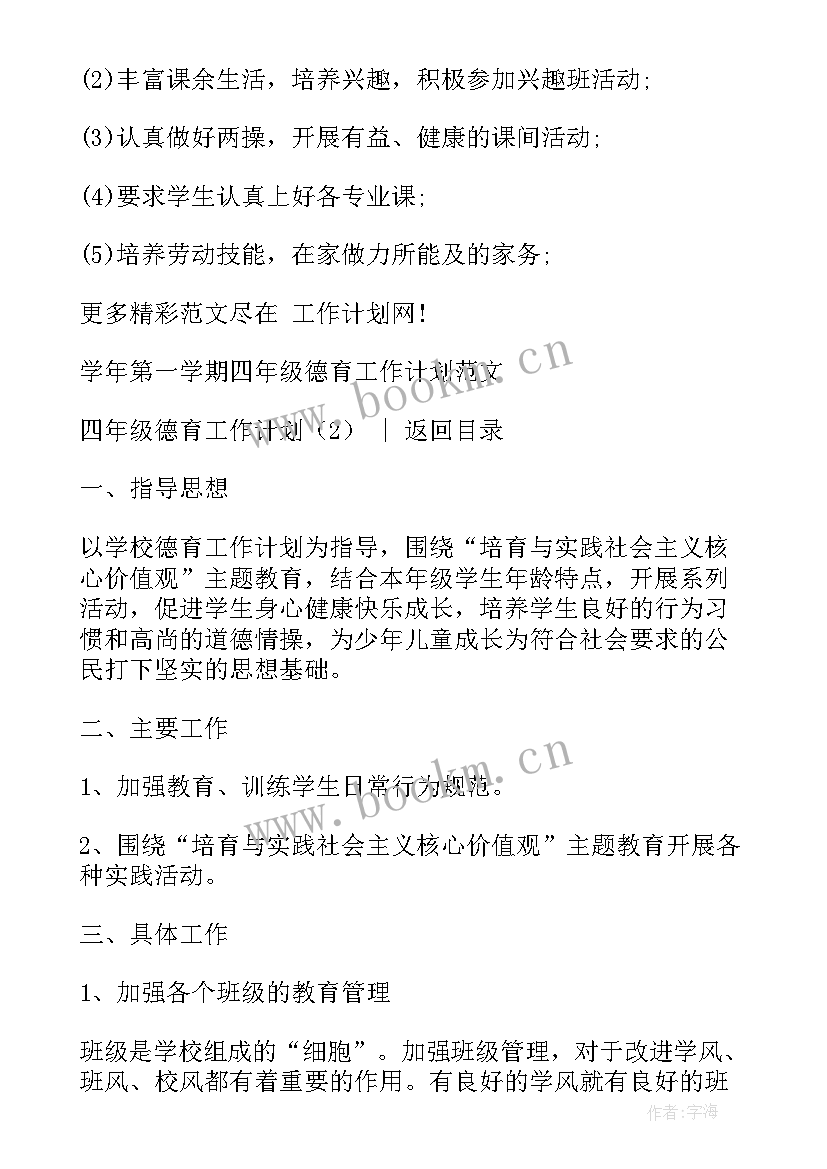 (2)丰富课余生活，培养兴趣，积极参加兴趣班活动;

(3)认真做好两操，开展有益、健康的课间活动;

(4)要求学生认真上好各专业课;

(5)培养劳动技能，在家做力所能及的家务;

更多精彩范文尽在 工作计划网!

学年第一学期四年级德育工作计划范文

四年级德育工作计划（2） ｜ 返回目录

一、指导思想

以学校德育工作计划为指导，围绕“培育与实践社会主义核心价值观”主题教育，结合本年级学生年龄特点，开展系列活动，促进学生身心健康快乐成长，培养学生良好的行为习惯和高尚的道德情操，为少年儿童成长为符合社会要求的公民打下坚实的思想基础。

二、主要工作

1、加强教育、训练学生日常行为规范。

2、围绕“培育与实践社会主义核心价值观”主题教育开展各种实践活动。

三、具体工作

1、加强各个班级的教育管理

班级是学校组成的“细胞”。加强班级管理，对于改进学风、班风、校风都有着重要的作用。有良好的学风就有良好的班

www.bookm.cn

www.bookm.cn

作者:宇海